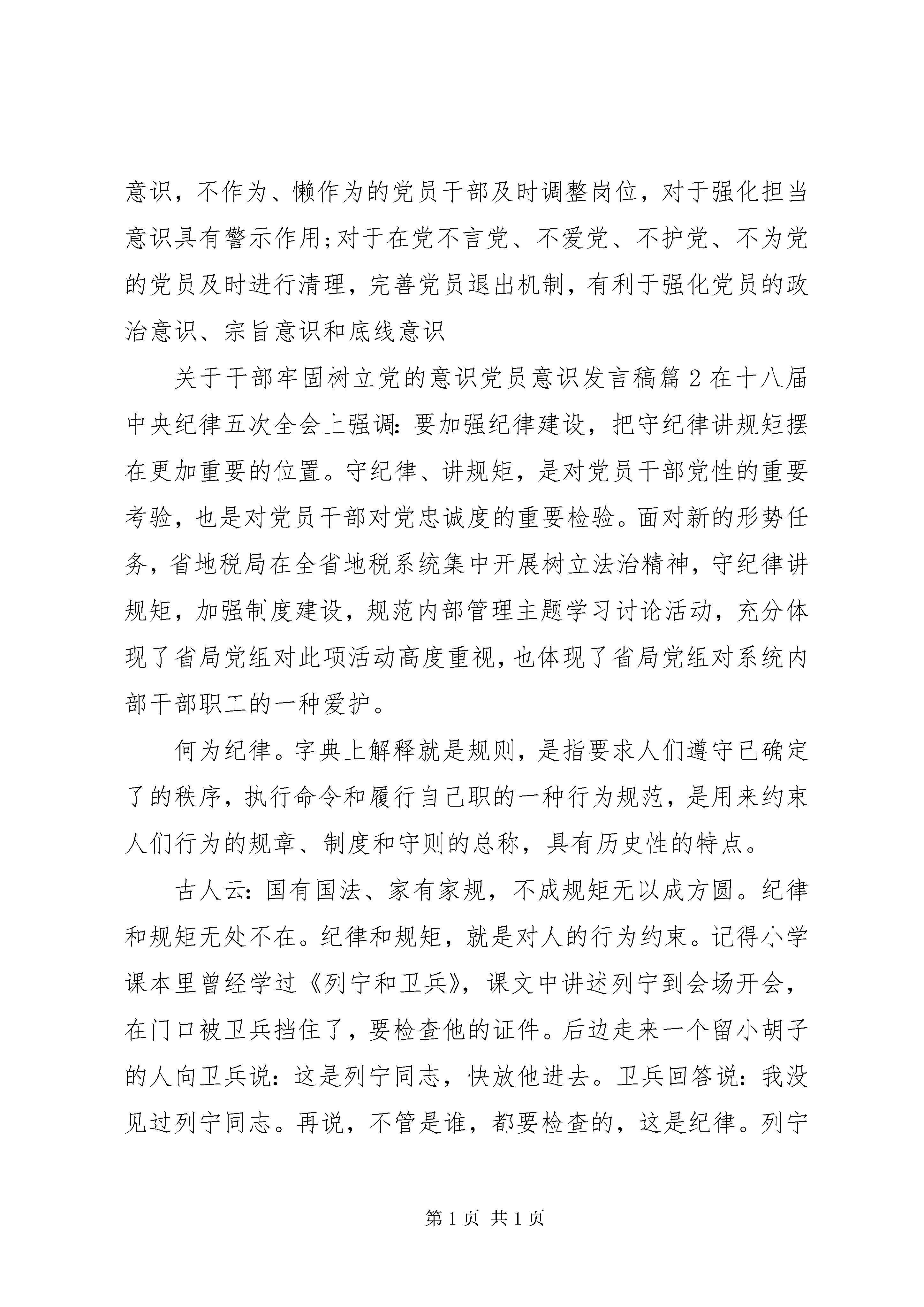 意识，不作为、懒作为的党员干部及时调整岗位，对于强化担当意识具有警示作用;对于在党不言党、不爱党、不护党、不为党的党员及时进行清理，完善党员退出机制，有利于强化党员的政治意识、宗旨意识和底线意识

关于干部牢固树立党的意识党员意识发言稿篇2在十八届中央纪律五次全会上强调:要加强纪律建设，把守纪律讲规矩摆在更加重要的位置。守纪律、讲规矩，是对党员干部党性的重要考验，也是对党员干部对党忠诚度的重要检验。面对新的形势任务，省地税局在全省地税系统集中开展树立法治精神，守纪律讲规矩，加强制度建设，规范内部管理主题学习讨论活动，充分体现了省局党组对此项活动高度重视,也体现了省局党组对系统内部干部职工的一种爱护。

何为纪律。字典上解释就是规则，是指要求人们遵守已确定了的秩序，执行命令和履行自己职的一种行为规范，是用来约束人们行为的规章、制度和守则的总称，具有历史性的特点。

古人云:国有国法、家有家规，不成规矩无以成方圆。纪律和规矩无处不在。纪律和规矩，就是对人的行为约束。记得小学课本里曾经学过《列宁和卫兵》，课文中讲述列宁到会场开会，在门口被卫兵挡住了，要检查他的证件。后边走来一个留小胡子的人向卫兵说：这是列宁同志，快放他进去。卫兵回答说：我没见过列宁同志。再说，不管是谁，都要检查的，这是纪律。列宁

第1页 共1页